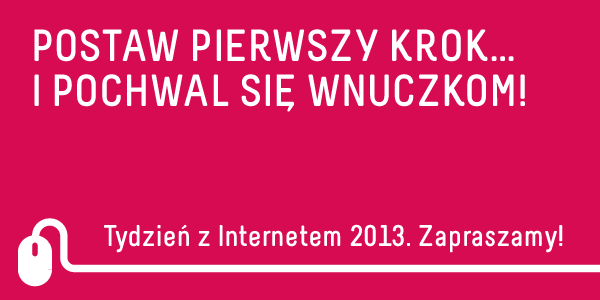 POSTAW PIERWSZY KROK…
I POCHWAL SIĘ WNUCZKOM!

Tydzień z Internetem 2013. Zapraszamy!